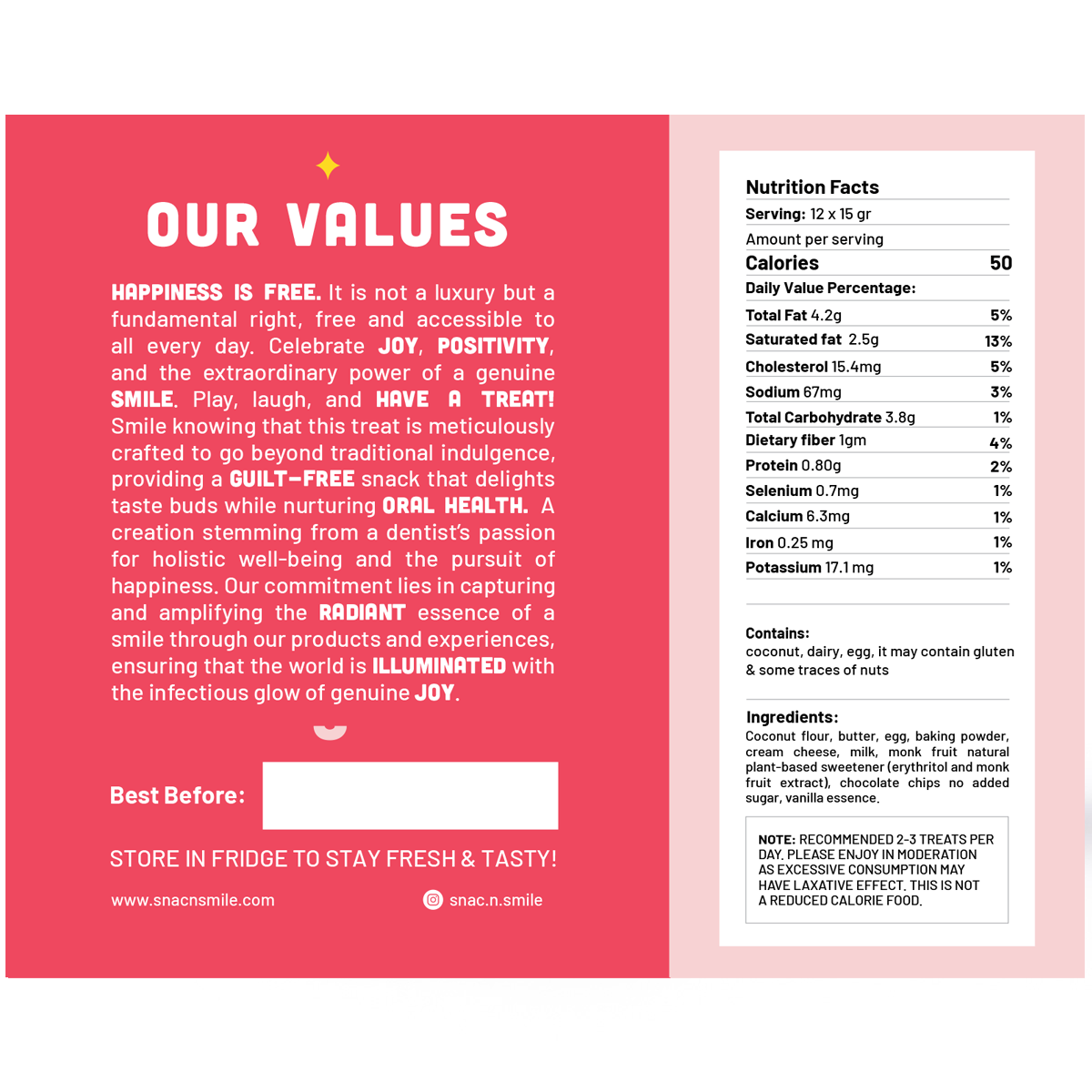 OUR VALUES

HAPPINESS IS FREE. It is not a luxury but a fundamental right, free and accessible to all every day. Celebrate JOY, POSITIVITY, and the extraordinary power of a genuine SMILE. Play, laugh, and HAVE A TREAT! Smile knowing that this treat is meticulously crafted to go beyond traditional indulgence, providing a GUILT-FREE snack that delights taste buds while nurturing ORAL HEALTH. A creation stemming from a dentist's passion for holistic well-being and the pursuit of happiness. Our commitment lies in capturing and amplifying the RADIANT essence of a smile through our products and experiences, ensuring that the world is ILLUMINATED with the infectious glow of genuine JOY.

Best Before:

STORE IN FRIDGE TO STAY FRESH & TASTY!

www.snacnsmile.com

snac.n.smile

Nutrition Facts

Serving: 12 x 15 gr

Amount per serving

| Calories | 50 |
|---|---|
| Daily Value Percentage: | |
| Total Fat 4.2g | 5% |
| Saturated fat 2.5g | 13% |
| Cholesterol 15.4mg | 5% |
| Sodium 67mg | 3% |
| Total Carbohydrate 3.8g | 1% |
| Dietary fiber 1gm | 4% |
| Protein 0.80g | 2% |
| Selenium 0.7mg | 1% |
| Calcium 6.3mg | 1% |
| Iron 0.25 mg | 1% |
| Potassium 17.1 mg | 1% |

Contains:
coconut, dairy, egg, it may contain gluten & some traces of nuts

Ingredients:
Coconut flour, butter, egg, baking powder, cream cheese, milk, monk fruit natural plant-based sweetener (erythritol and monk fruit extract), chocolate chips no added sugar, vanilla essence.

NOTE: RECOMMENDED 2-3 TREATS PER DAY. PLEASE ENJOY IN MODERATION AS EXCESSIVE CONSUMPTION MAY HAVE LAXATIVE EFFECT. THIS IS NOT A REDUCED CALORIE FOOD.